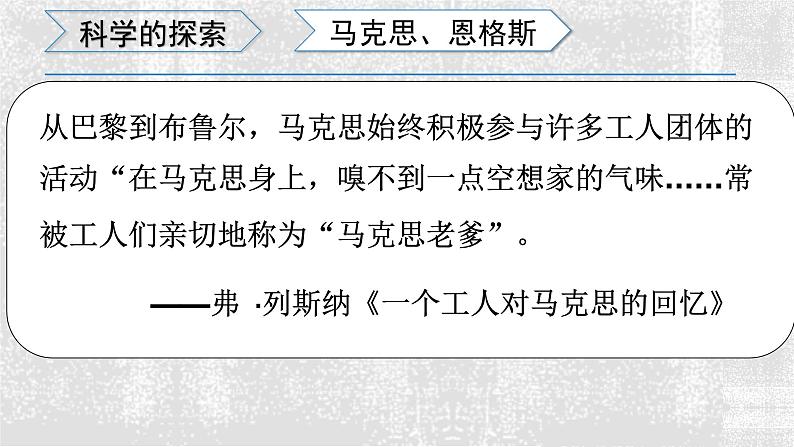 科学的探索

马克思、恩格斯

从巴黎到布鲁尔，马克思始终积极参与许多工人团体的活动“在马克思身上，嗅不到一点空想家的气味……常被工人们亲切地称为“马克思老爹”。

——弗 ·列斯纳《一个工人对马克思的回忆》